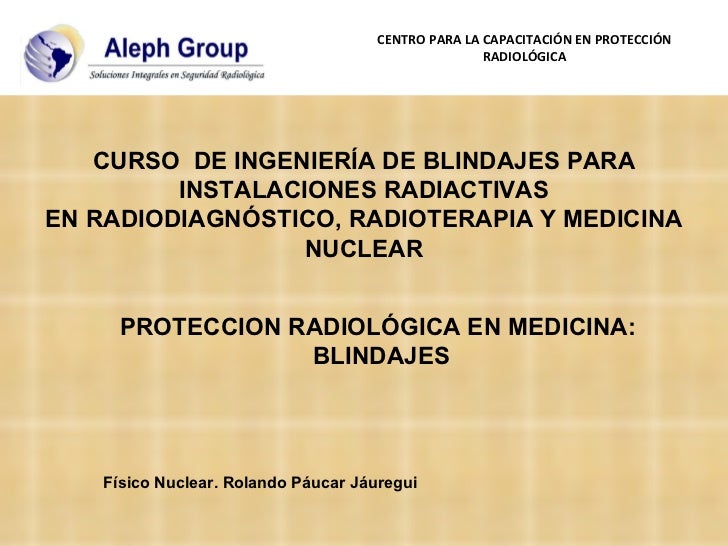 Aleph Group
Soluciones Integrales en Seguridad Radiológica

CENTRO PARA LA CAPACITACIÓN EN PROTECCIÓN RADIOLÓGICA

CURSO DE INGENIERÍA DE BLINDAJES PARA INSTALACIONES RADIACTIVAS
EN RADIODIAGNÓSTICO, RADIOTERAPIA Y MEDICINA NUCLEAR

PROTECCION RADIOLÓGICA EN MEDICINA: BLINDAJES

Físico Nuclear. Rolando Páucar Jáuregui